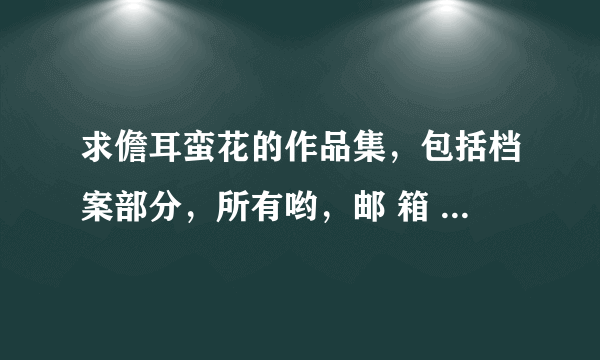 求儋耳蛮花的作品集，包括档案部分，所有哟，邮 箱 ...